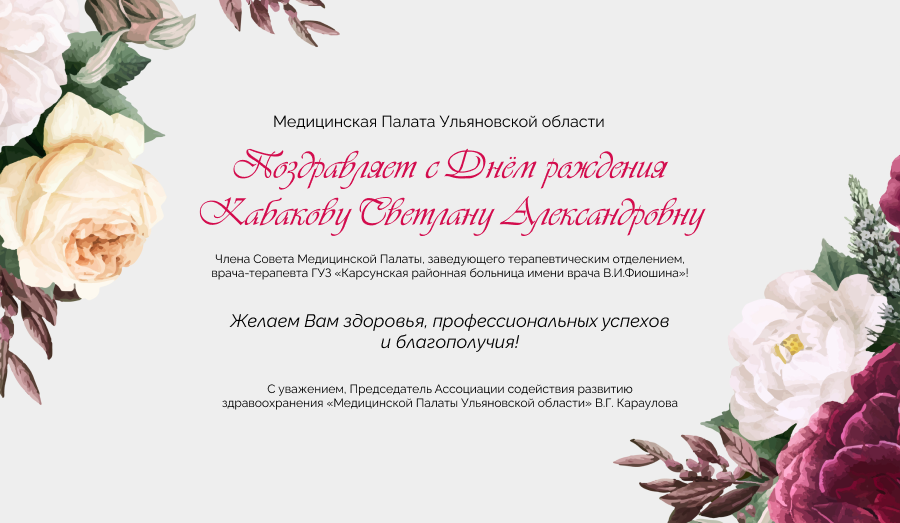 Медицинская Палата Ульяновской области

Поздравляет с Днём рождения
Кабакову Светлану Александровну

Члена Совета Медицинской Палаты, заведующего терапевтическим отделением, врача-терапевта ГУЗ «Карсунская районная больница имени врача В.И.Фиошина»!

Желаем Вам здоровья, профессиональных успехов и благополучия!

С уважением, Председатель Ассоциации содействия развитию здравоохранения «Медицинской Палаты Ульяновской области» В.Г. Караулова